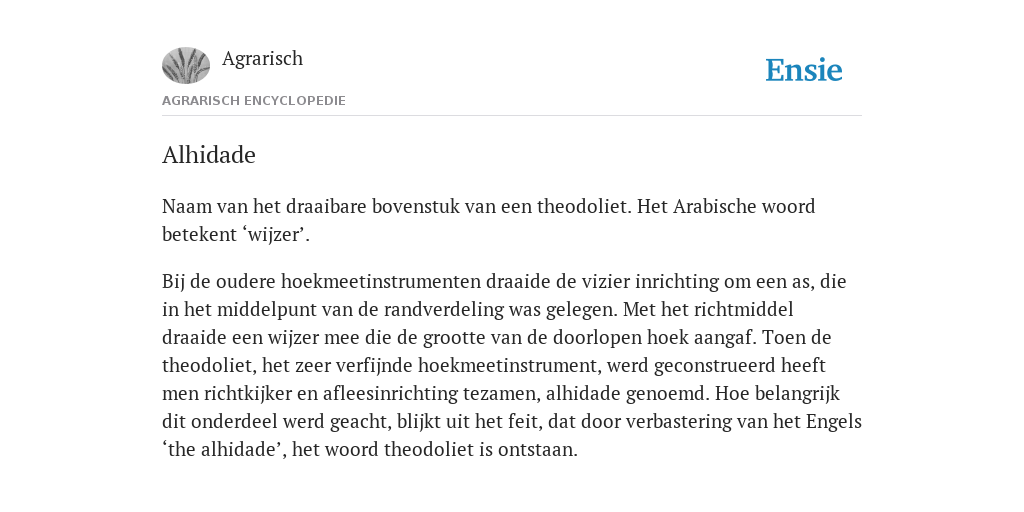 Agrarisch

Ensie

AGRARISCH ENCYCLOPEDIE

Alhidade

Naam van het draaibare bovenstuk van een theodoliet. Het Arabische woord betekent ‘wijzer’.

Bij de oudere hoekmeetinstrumenten draaide de vizier inrichting om een as, die in het middelpunt van de randverdeling was gelegen. Met het richtmiddel draaide een wijzer mee die de grootte van de doorlopen hoek aangaf. Toen de theodoliet, het zeer verfijnde hoekmeetinstrument, werd geconstrueerd heeft men richtkijker en afleesinrichting tezamen, alhidade genoemd. Hoe belangrijk dit onderdeel werd geacht, blijkt uit het feit, dat door verbastering van het Engels ‘the alhidade’, het woord theodoliet is ontstaan.